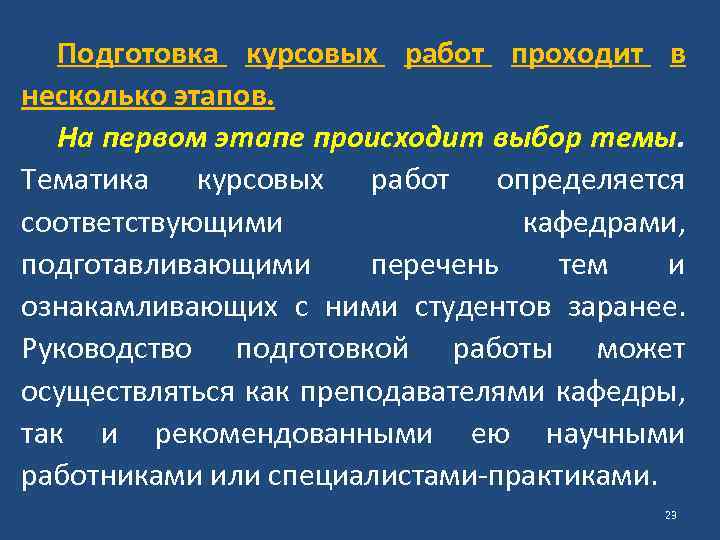 Подготовка курсовых работ проходит в несколько этапов.

На первом этапе происходит выбор темы. Тематика курсовых работ определяется соответствующими кафедрами, подготавливающими перечень тем и ознакамливающих с ними студентов заранее. Руководство подготовкой работы может осуществляться как преподавателями кафедры, так и рекомендованными ею научными работниками или специалистами-практиками.

23